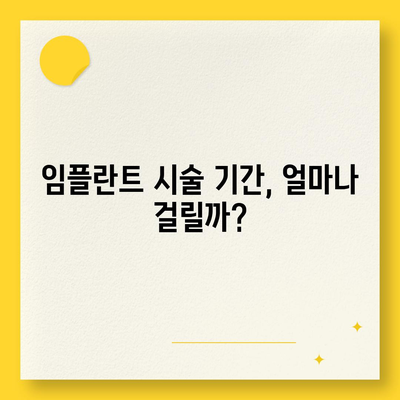 임플란트 시술 기간, 얼마나 걸릴까?